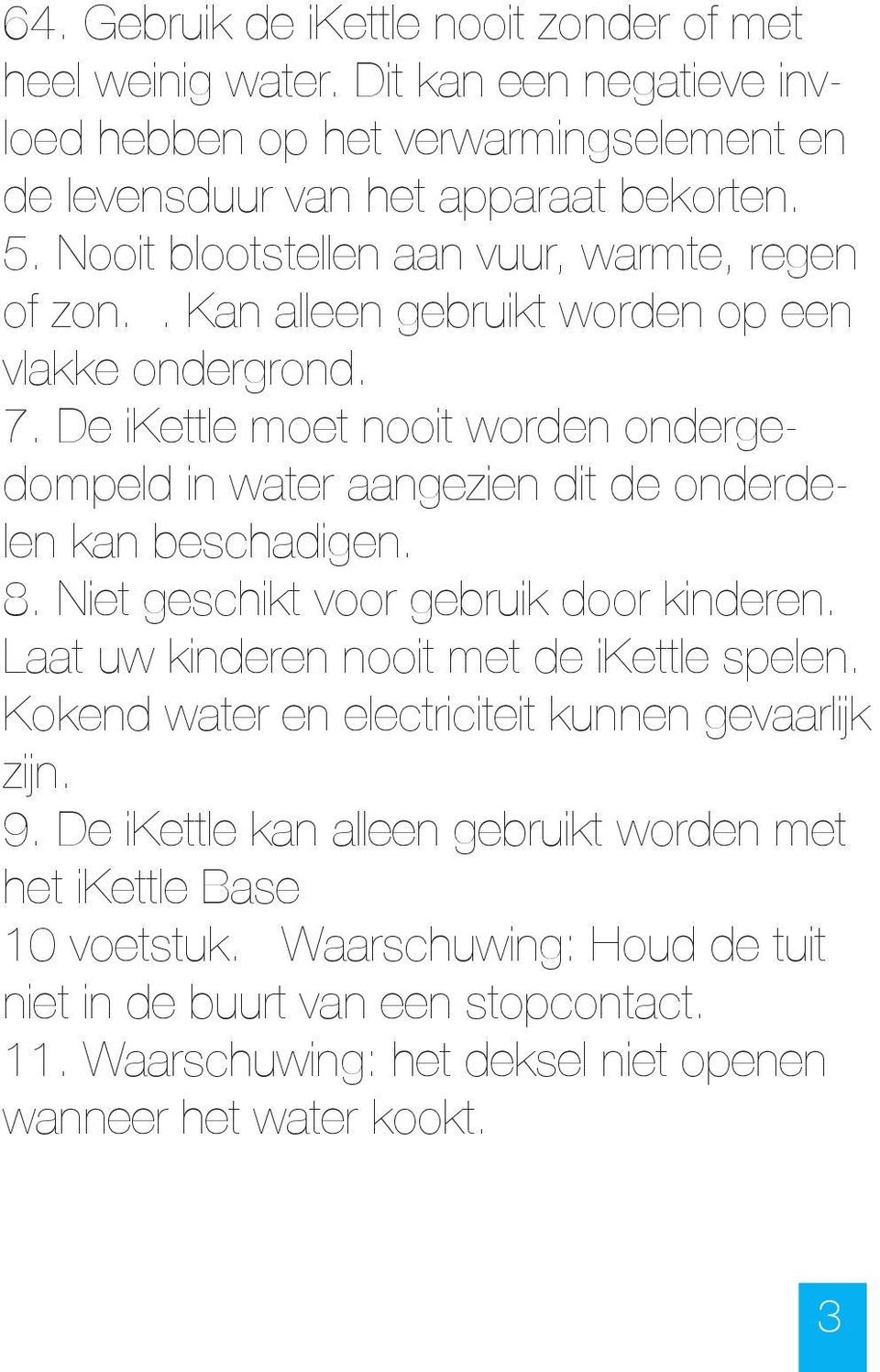 64. Gebruik de iKettle nooit zonder of met heel weinig water. Dit kan een negatieve invloed hebben op het verwarmingselement en de levensduur van het apparaat bekorten.
5. Nooit blootstellen aan vuur, warmte, regen of zon. . Kan alleen gebruikt worden op een vlakke ondergrond.
7. De iKettle moet nooit worden ondergedompeld in water aangezien dit de onderdelen kan beschadigen.
8. Niet geschikt voor gebruik door kinderen. Laat uw kinderen nooit met de iKettle spelen. Kokend water en electriciteit kunnen gevaarlijk zijn.
9. De iKettle kan alleen gebruikt worden met het iKettle Base
10 voetstuk. Waarschuwing: Houd de tuit niet in de buurt van een stopcontact.
11. Waarschuwing: het deksel niet openen wanneer het water kookt.

3